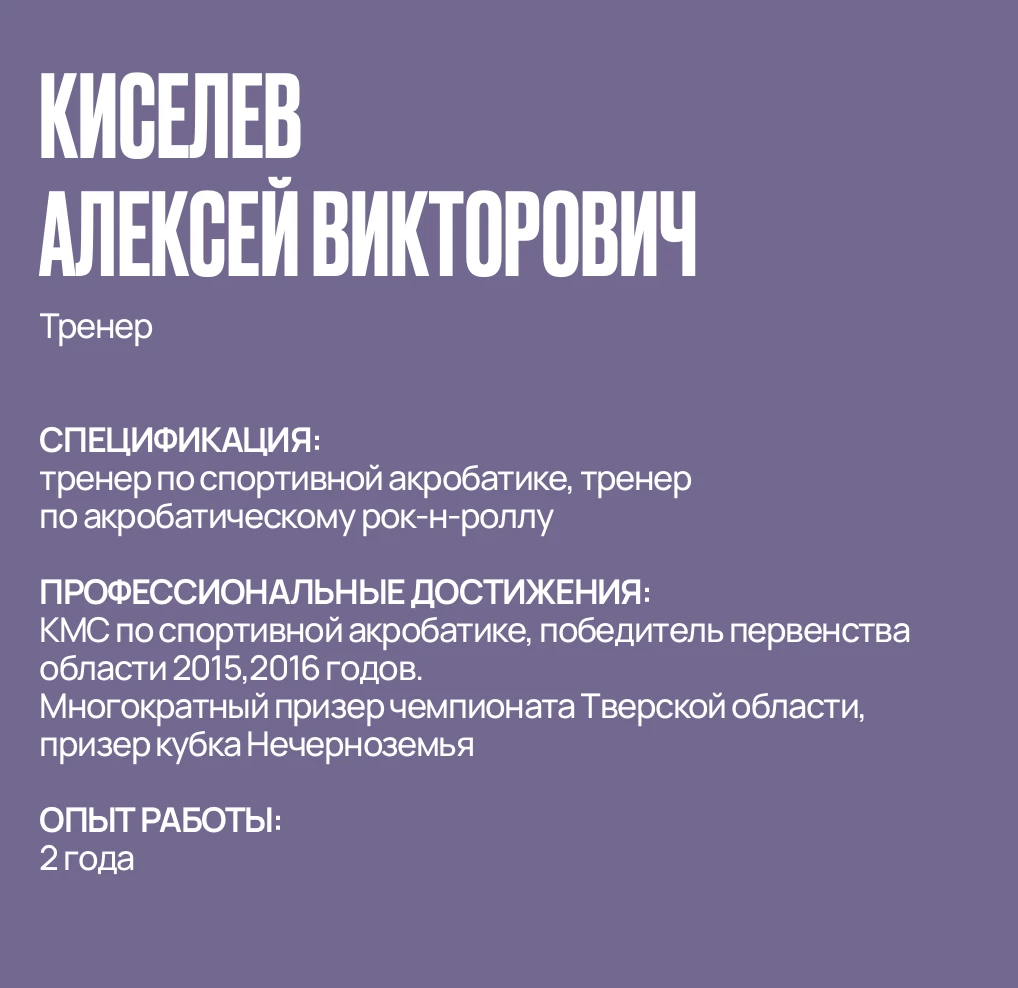 КИСЕЛЕВ
АЛЕКСЕЙ ВИКТОРОВИЧ

Тренер

СПЕЦИФИКАЦИЯ:
тренер по спортивной акробатике, тренер по акробатическому рок-н-роллу

ПРОФЕССИОНАЛЬНЫЕ ДОСТИЖЕНИЯ:
КМС по спортивной акробатике, победитель первенства области 2015,2016 годов.
Многократный призер чемпионата Тверской области, призер кубка Нечерноземья

ОПЫТ РАБОТЫ:
2 года